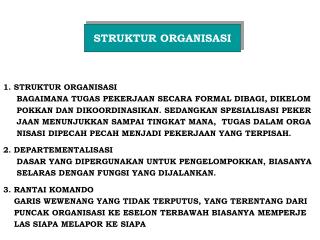 STRUKTUR ORGANISASI

1. STRUKTUR ORGANISASI
BAGAIMANA TUGAS PEKERJAAN SECARA FORMAL DIBAGI, DIKELOM POKKAN DAN DIKOORDINASIKAN. SEDANGKAN SPESIALISASI PEKER JAAN MENUNJUKKAN SAMPAI TINGKAT MANA, TUGAS DALAM ORGA NISASI DIPECAH PECAH MENJADI PEKERJAAN YANG TERPISAH.

2. DEPARTEMENTALISASI
DASAR YANG DIPERGUNAKAN UNTUK PENGELOMPOKKAN, BIASANYA SELARAS DENGAN FUNGSI YANG DIJALANKAN.

3. RANTAI KOMANDO
GARIS WEWENANG YANG TIDAK TERPUTUS, YANG TERENTANG DARI PUNCAK ORGANISASI KE ESELON TERBAWAH BIASANYA MEMPERJE LAS SIAPA MELAPOR KE SIAPA